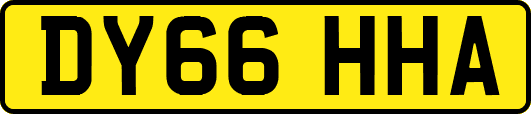 DY66 HHA